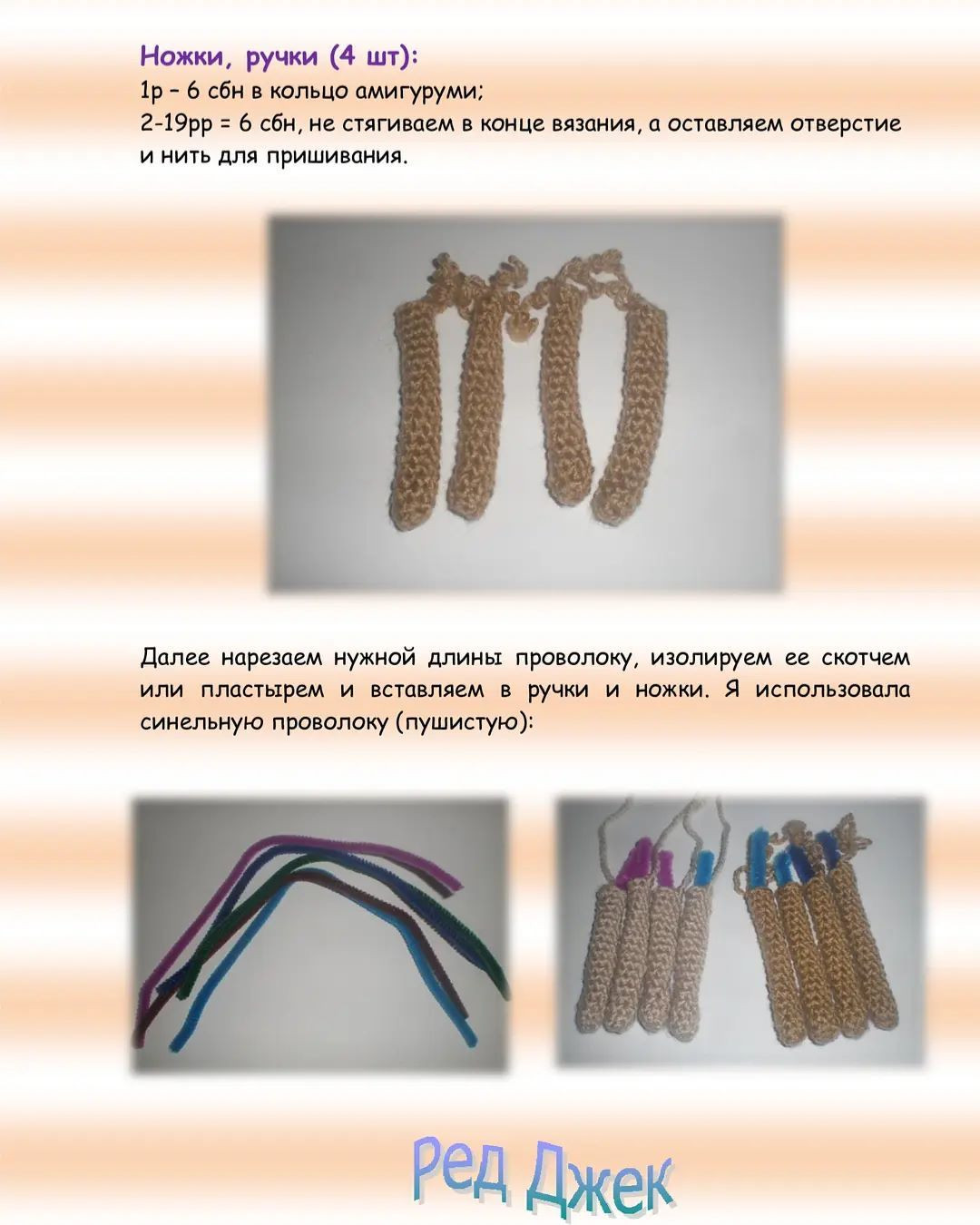 Ножки, ручки (4 шт):
1р – 6 сбн в кольцо амигуруми;
2-19рр = 6 сбн, не стягиваем в конце вязания, а оставляем отверстие и нить для пришивания.

Далее нарезаем нужной длины проволоку, изолируем ее скотчем или пластырем и вставляем в ручки и ножки. Я использовала синельную проволоку (пушистую):

Ред Джек